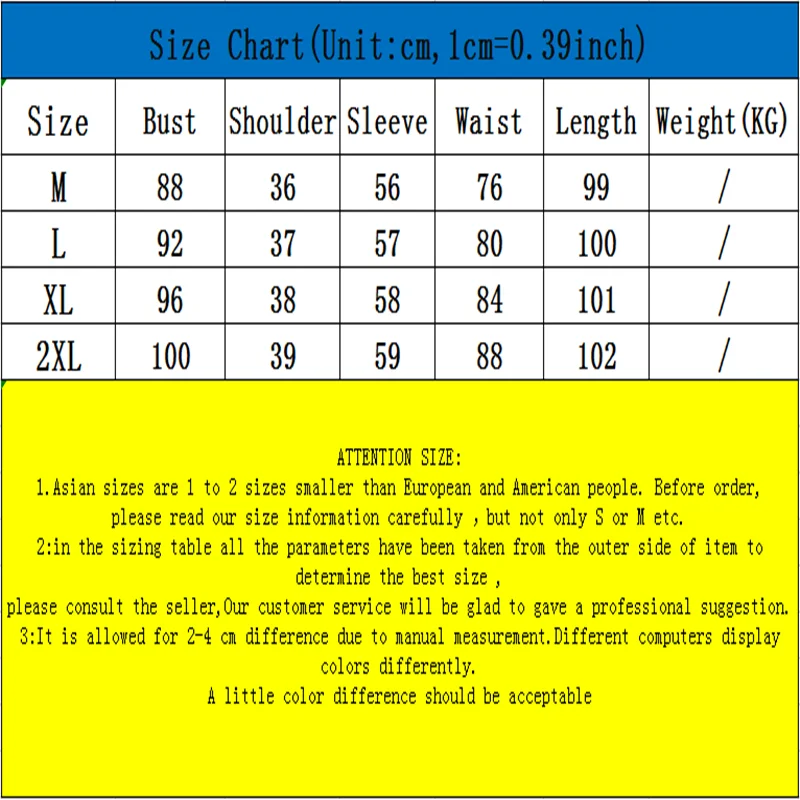 Size Chart(Unit:cm,1cm=0.39inch)

| Size | Bust | Shoulder | Sleeve | Waist | Length | Weight(KG) |
|---|---|---|---|---|---|---|
| M | 88 | 36 | 56 | 76 | 99 | / |
| L | 92 | 37 | 57 | 80 | 100 | / |
| XL | 96 | 38 | 58 | 84 | 101 | / |
| 2XL | 100 | 39 | 59 | 88 | 102 | / |

ATTENTION SIZE:
1.Asian sizes are 1 to 2 sizes smaller than European and American people. Before order, please read our size information carefully , but not only S or M etc.
2:in the sizing table all the parameters have been taken from the outer side of item to determine the best size ,
please consult the seller,Our customer service will be glad to gave a professional suggestion.
3:It is allowed for 2-4 cm difference due to manual measurement.Different computers display colors differently.
A little color difference should be acceptable